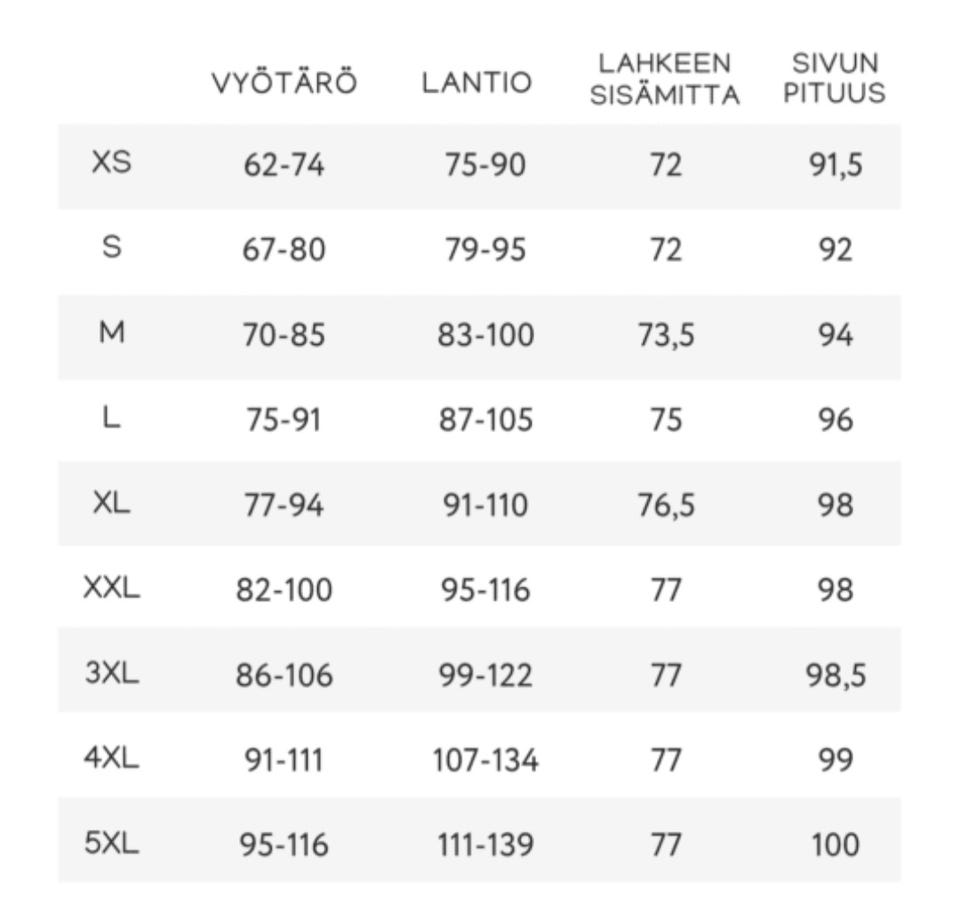 | | VYÖTÄRÖ | LANTIO | LAHKEEN SISÄMITTA | SIVUN PITUUS |
|---|---|---|---|---|
| XS | 62-74 | 75-90 | 72 | 91,5 |
| S | 67-80 | 79-95 | 72 | 92 |
| M | 70-85 | 83-100 | 73,5 | 94 |
| L | 75-91 | 87-105 | 75 | 96 |
| XL | 77-94 | 91-110 | 76,5 | 98 |
| XXL | 82-100 | 95-116 | 77 | 98 |
| 3XL | 86-106 | 99-122 | 77 | 98,5 |
| 4XL | 91-111 | 107-134 | 77 | 99 |
| 5XL | 95-116 | 111-139 | 77 | 100 |